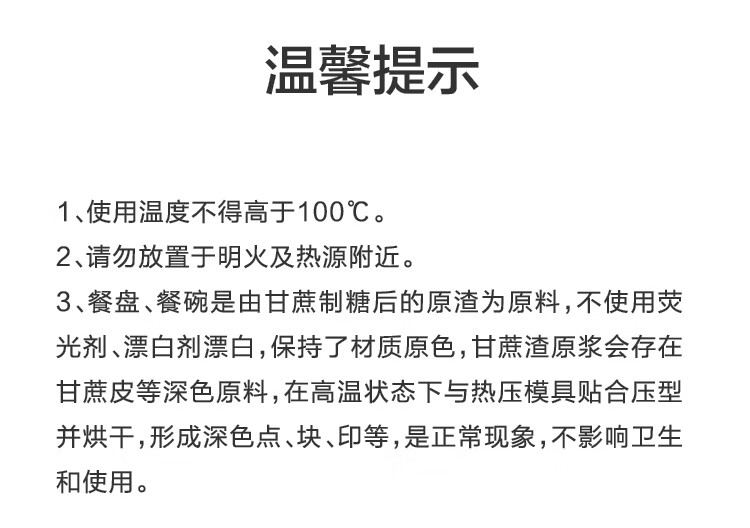 温馨提示

1、使用温度不得高于100℃。

2、请勿放置于明火及热源附近。

3、餐盘、餐碗是由甘蔗制糖后的原渣为原料，不使用荧光剂、漂白剂漂白，保持了材质原色，甘蔗渣原浆会存在甘蔗皮等深色原料，在高温状态下与热压模具贴合压型并烘干，形成深色点、块、印等，是正常现象，不影响卫生和使用。